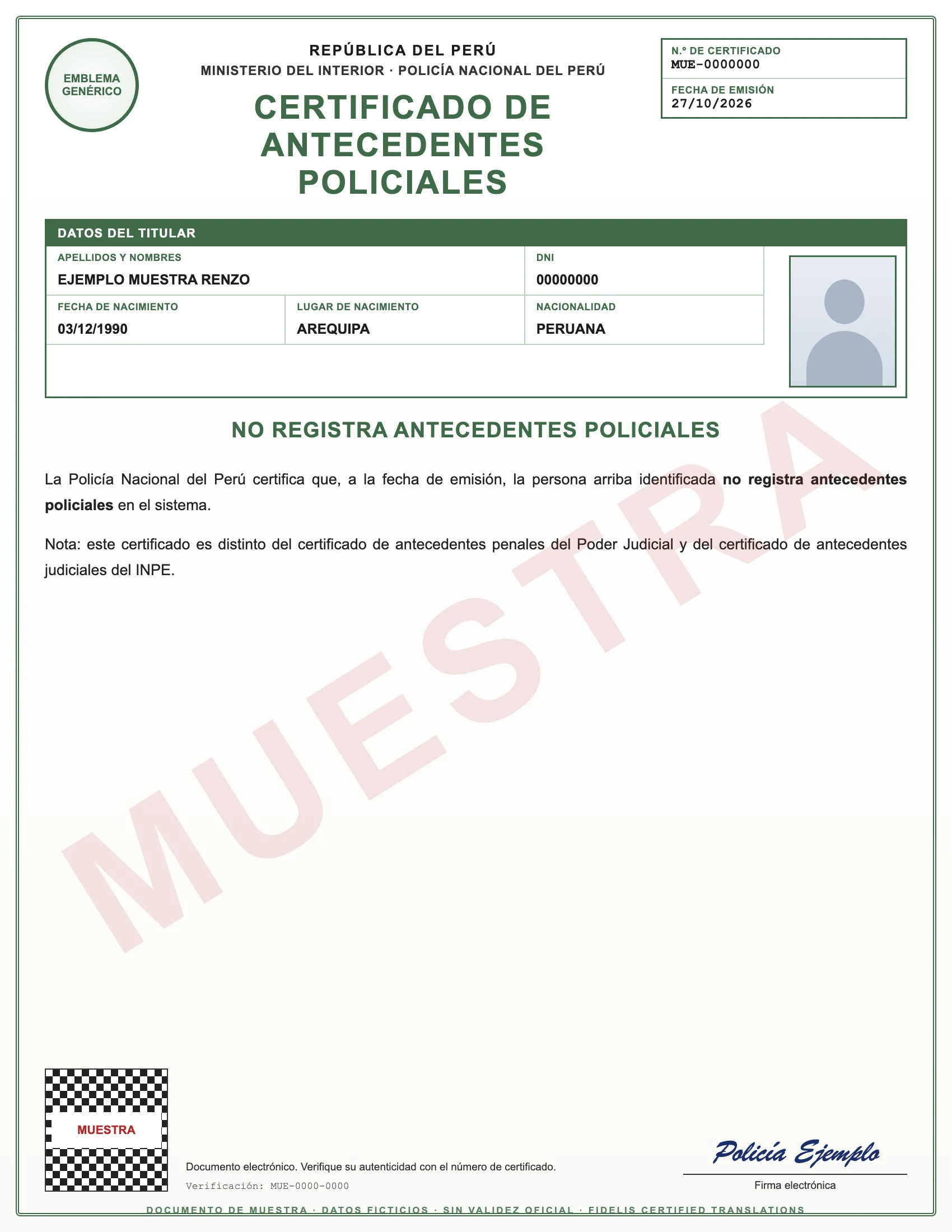 EMBLEMA GENÉRICO

REPÚBLICA DEL PERÚ
MINISTERIO DEL INTERIOR · POLICÍA NACIONAL DEL PERÚ

CERTIFICADO DE ANTECEDENTES POLICIALES

N.º DE CERTIFICADO
MUE-0000000

FECHA DE EMISIÓN
27/10/2026

DATOS DEL TITULAR

APELLIDOS Y NOMBRES
EJEMPLO MUESTRA RENZO

DNI
00000000

FECHA DE NACIMIENTO
03/12/1990

LUGAR DE NACIMIENTO
AREQUIPA

NACIONALIDAD
PERUANA

NO REGISTRA ANTECEDENTES POLICIALES

La Policía Nacional del Perú certifica que, a la fecha de emisión, la persona arriba identificada no registra antecedentes policiales en el sistema.

Nota: este certificado es distinto del certificado de antecedentes penales del Poder Judicial y del certificado de antecedentes judiciales del INPE.

MUESTRA

Documento electrónico. Verifique su autenticidad con el número de certificado.
Verificación: MUE-0000-0000

Policía Ejemplo
Firma electrónica

DOCUMENTO DE MUESTRA · DATOS FICTICIOS · SIN VALIDEZ OFICIAL · FIDELIS CERTIFIED TRANSLATIONS

MUESTRA